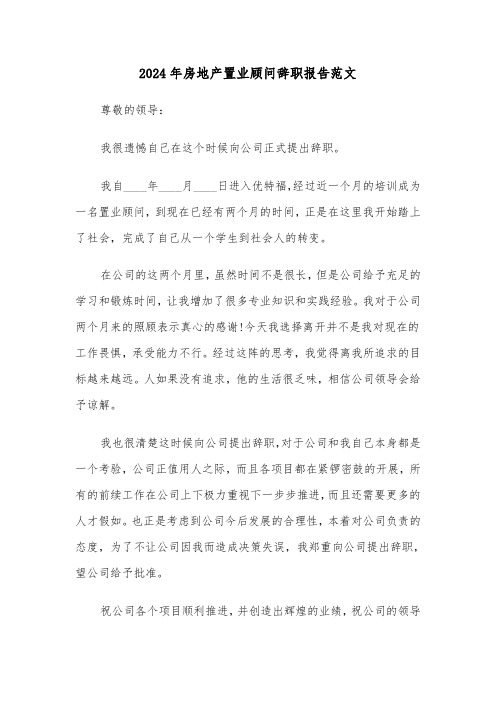 2024年房地产置业顾问辞职报告范文

尊敬的领导:

我很遗憾自己在这个时候向公司正式提出辞职。

我自____年____月____日进入优特福,经过近一个月的培训成为一名置业顾问,到现在已经有两个月的时间,正是在这里我开始踏上了社会,完成了自己从一个学生到社会人的转变。

在公司的这两个月里,虽然时间不是很长,但是公司给予充足的学习和锻炼时间,让我增加了很多专业知识和实践经验。我对于公司两个月来的照顾表示真心的感谢!今天我选择离开并不是我对现在的工作畏惧,承受能力不行。经过这阵的思考,我觉得离我所追求的目标越来越远。人如果没有追求,他的生活很乏味,相信公司领导会给予谅解。

我也很清楚这时候向公司提出辞职,对于公司和我自己本身都是一个考验,公司正值用人之际,而且各项目都在紧锣密鼓的开展,所有的前续工作在公司上下极力重视下一步步推进,而且还需要更多的人才假如。也正是考虑到公司今后发展的合理性,本着对公司负责的态度,为了不让公司因我而造成决策失误,我郑重向公司提出辞职,望公司给予批准。

祝公司各个项目顺利推进,并创造出辉煌的业绩,祝公司的领导